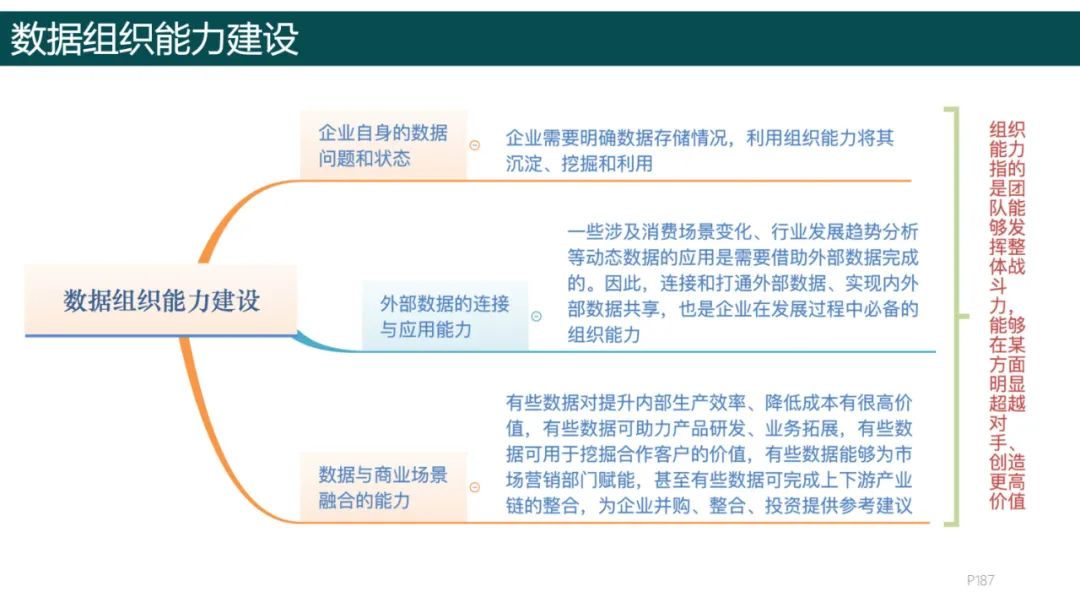 数据组织能力建设

数据组织能力建设

企业自身的数据问题和状态

企业需要明确数据存储情况，利用组织能力将其沉淀、挖掘和利用

外部数据的连接与应用能力

一些涉及消费场景变化、行业发展趋势分析等动态数据的应用是需要借助外部数据完成的。因此，连接和打通外部数据、实现内外部数据共享，也是企业在发展过程中必备的组织能力

数据与商业场景融合的能力

有些数据对提升内部生产效率、降低成本有很高价值，有些数据可助力产品研发、业务拓展，有些数据可用于挖掘合作客户的价值，有些数据能够为市场营销部门赋能，甚至有些数据可完成上下游产业链的整合，为企业并购、整合、投资提供参考建议

组织能力指的是团队能够发挥整体战斗力，能够在某方面明显超越对手、创造更高价值

P187